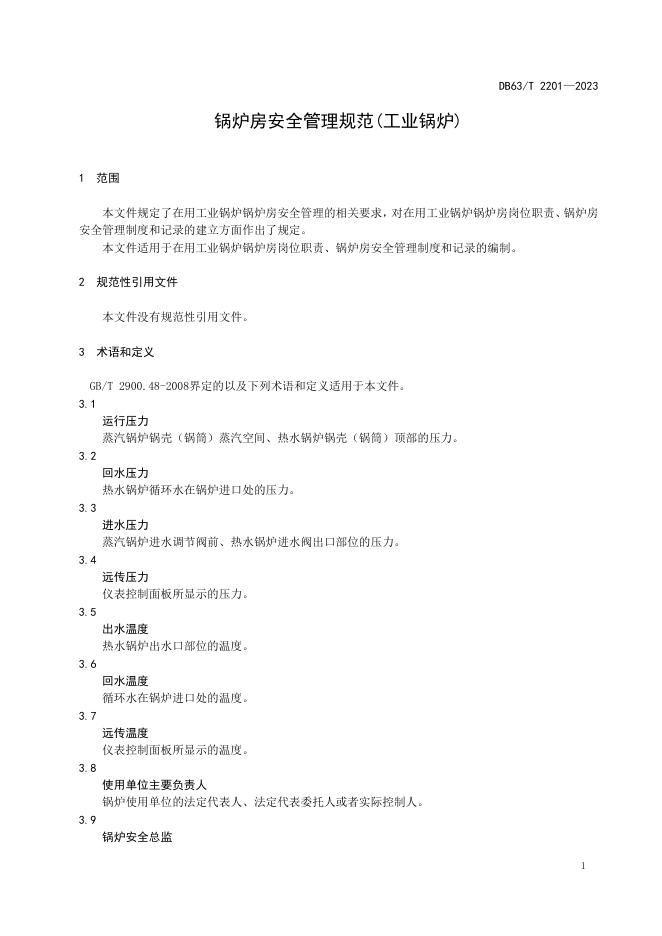 DB63/T 2201—2023

锅炉房安全管理规范(工业锅炉)

1 范围

本文件规定了在用工业锅炉锅炉房安全管理的相关要求，对在用工业锅炉锅炉房岗位职责、锅炉房安全管理制度和记录的建立方面作出了规定。

本文件适用于在用工业锅炉锅炉房岗位职责、锅炉房安全管理制度和记录的编制。

2 规范性引用文件

本文件没有规范性引用文件。

3 术语和定义

GB/T 2900.48-2008界定的以及下列术语和定义适用于本文件。

3.1
运行压力
蒸汽锅炉锅壳（锅筒）蒸汽空间、热水锅炉锅壳（锅筒）顶部的压力。

3.2
回水压力
热水锅炉循环水在锅炉进口处的压力。

3.3
进水压力
蒸汽锅炉进水调节阀前、热水锅炉进水阀出口部位的压力。

3.4
远传压力
仪表控制面板所显示的压力。

3.5
出水温度
热水锅炉出水口部位的温度。

3.6
回水温度
循环水在锅炉进口处的温度。

3.7
远传温度
仪表控制面板所显示的温度。

3.8
使用单位主要负责人
锅炉使用单位的法定代表人、法定代表委托人或者实际控制人。

3.9
锅炉安全总监

1